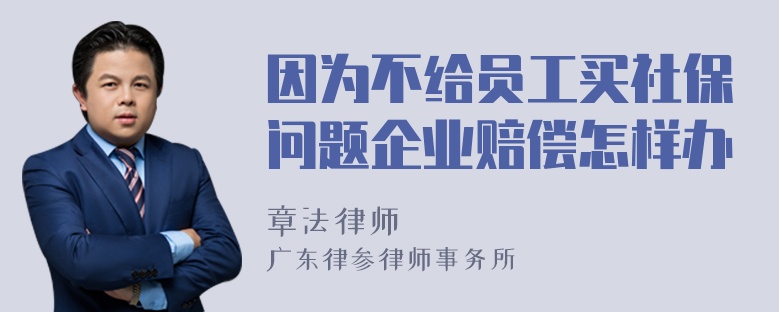 因为不给员工买社保问题企业赔偿怎样办

章法律师
广东律参律师事务所